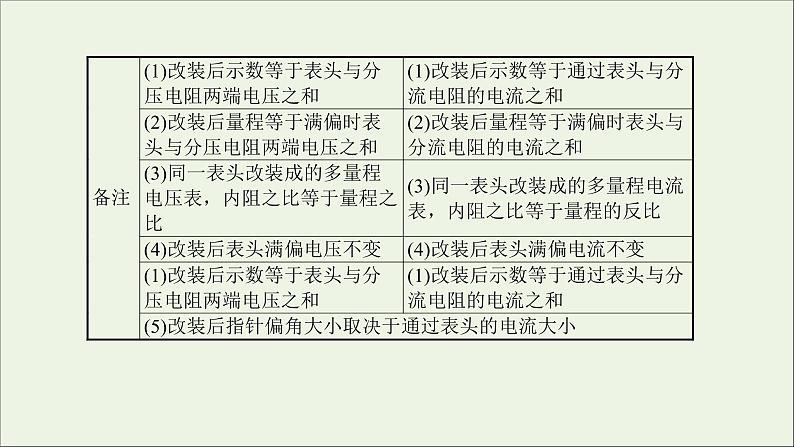 | 备注 | (1)改装后示数等于表头与分压电阻两端电压之和 | (1)改装后示数等于通过表头与分流电阻的电流之和 |
|---|---|---|
| | (2)改装后量程等于满偏时表头与分压电阻两端电压之和 | (2)改装后量程等于满偏时表头与分流电阻的电流之和 |
| | (3)同一表头改装成的多量程电压表，内阻之比等于量程之比 | (3)同一表头改装成的多量程电流表，内阻之比等于量程的反比 |
| | (4)改装后表头满偏电压不变 | (4)改装后表头满偏电流不变 |
| | (1)改装后示数等于表头与分压电阻两端电压之和 | (1)改装后示数等于通过表头与分流电阻的电流之和 |
| | (5)改装后指针偏角大小取决于通过表头的电流大小 | |